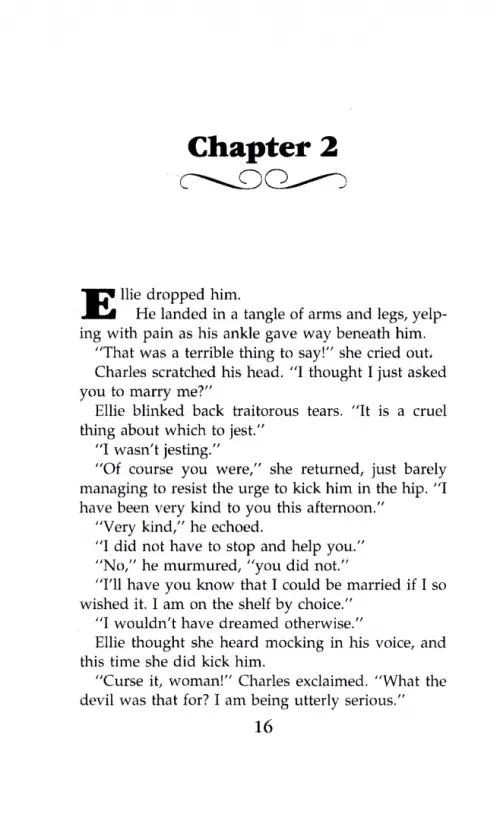 Chapter 2

Ellie dropped him.

He landed in a tangle of arms and legs, yelping with pain as his ankle gave way beneath him.

"That was a terrible thing to say!" she cried out.

Charles scratched his head. "I thought I just asked you to marry me?"

Ellie blinked back traitorous tears. "It is a cruel thing about which to jest."

"I wasn't jesting."

"Of course you were," she returned, just barely managing to resist the urge to kick him in the hip. "I have been very kind to you this afternoon."

"Very kind," he echoed.

"I did not have to stop and help you."

"No," he murmured, "you did not."

"I'll have you know that I could be married if I so wished it. I am on the shelf by choice."

"I wouldn't have dreamed otherwise."

Ellie thought she heard mocking in his voice, and this time she did kick him.

"Curse it, woman!" Charles exclaimed. "What the devil was that for? I am being utterly serious."

16